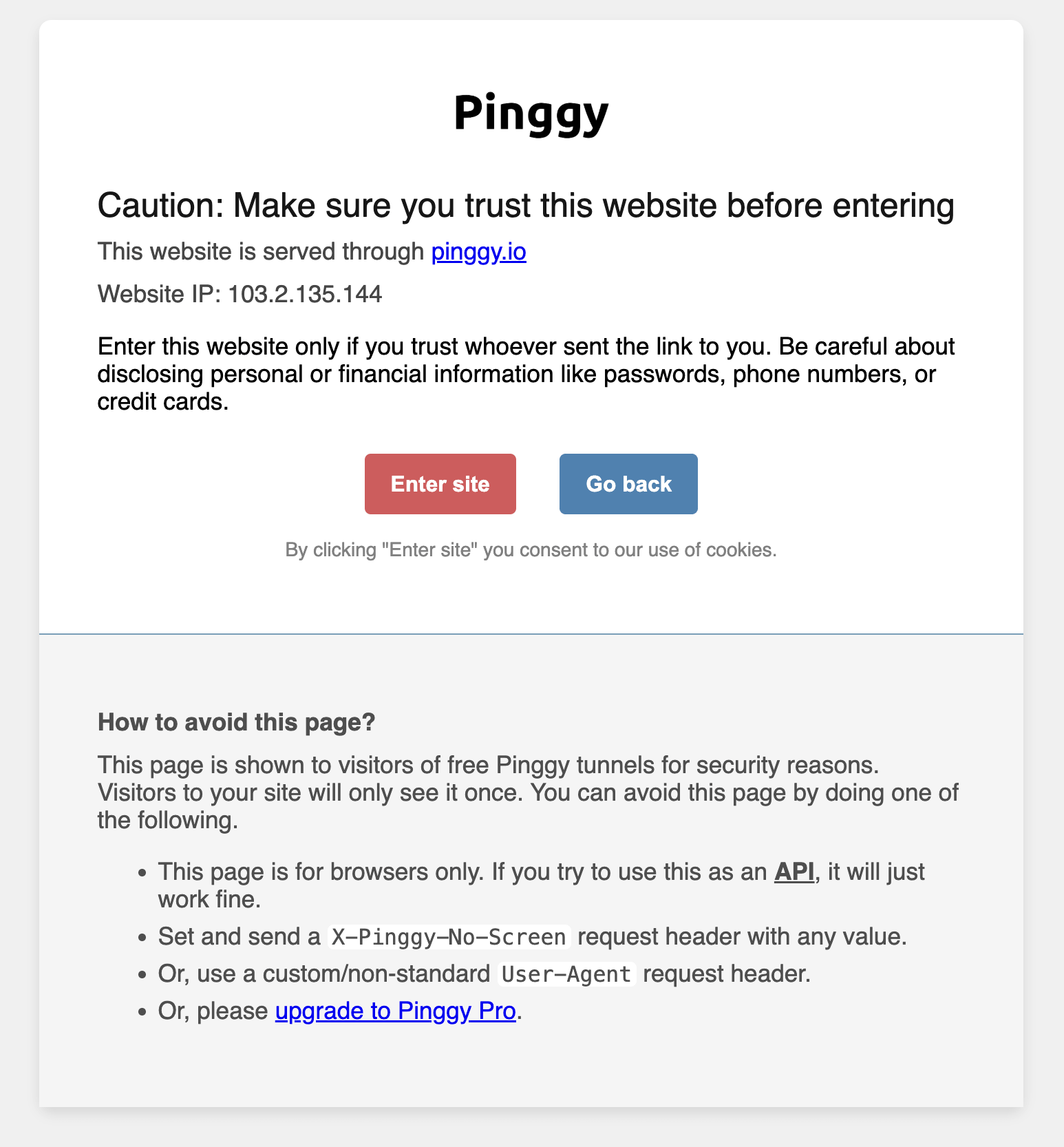 Pinggy

Caution: Make sure you trust this website before entering

This website is served through pinggy.io

Website IP: 103.2.135.144

Enter this website only if you trust whoever sent the link to you. Be careful about disclosing personal or financial information like passwords, phone numbers, or credit cards.

Enter site

Go back

By clicking "Enter site" you consent to our use of cookies.

How to avoid this page?

This page is shown to visitors of free Pinggy tunnels for security reasons. Visitors to your site will only see it once. You can avoid this page by doing one of the following.

- This page is for browsers only. If you try to use this as an API, it will just work fine.
- Set and send a X-Pinggy-No-Screen request header with any value.
- Or, use a custom/non-standard User-Agent request header.
- Or, please upgrade to Pinggy Pro.